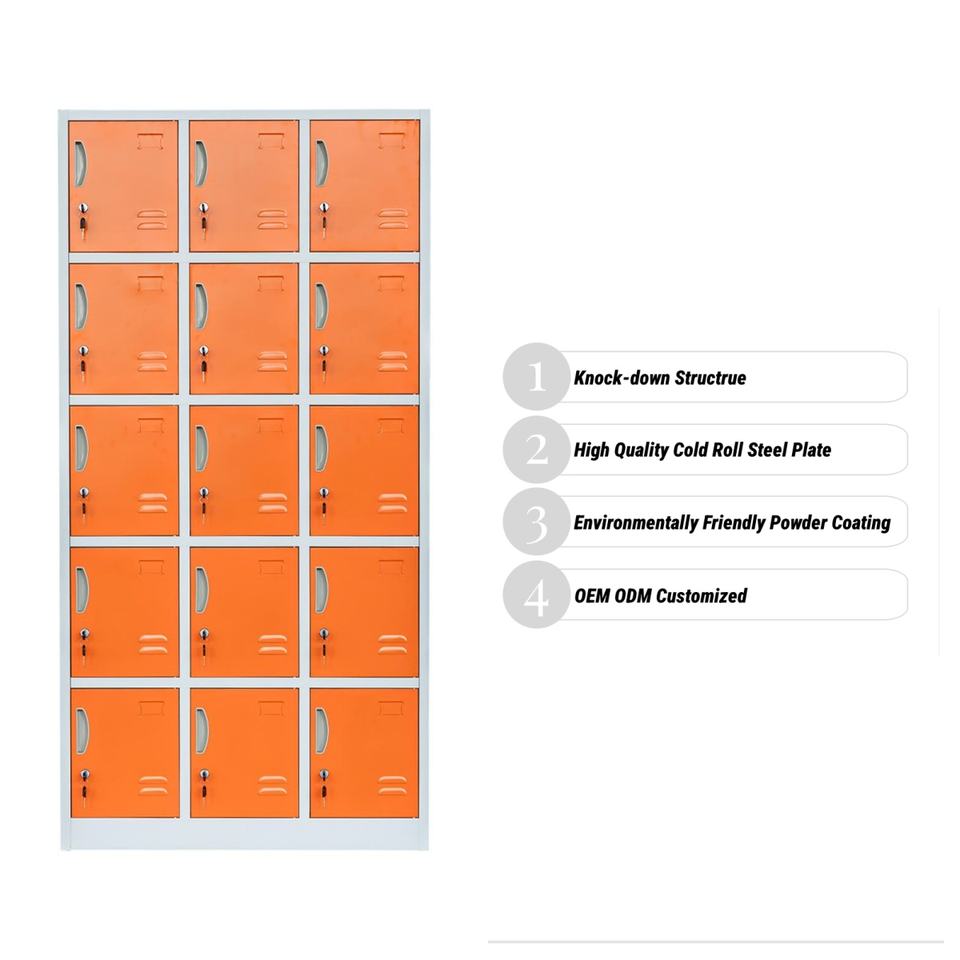 1 Knock-down Structrue

2 High Quality Cold Roll Steel Plate

3 Environmentally Friendly Powder Coating

4 OEM ODM Customized